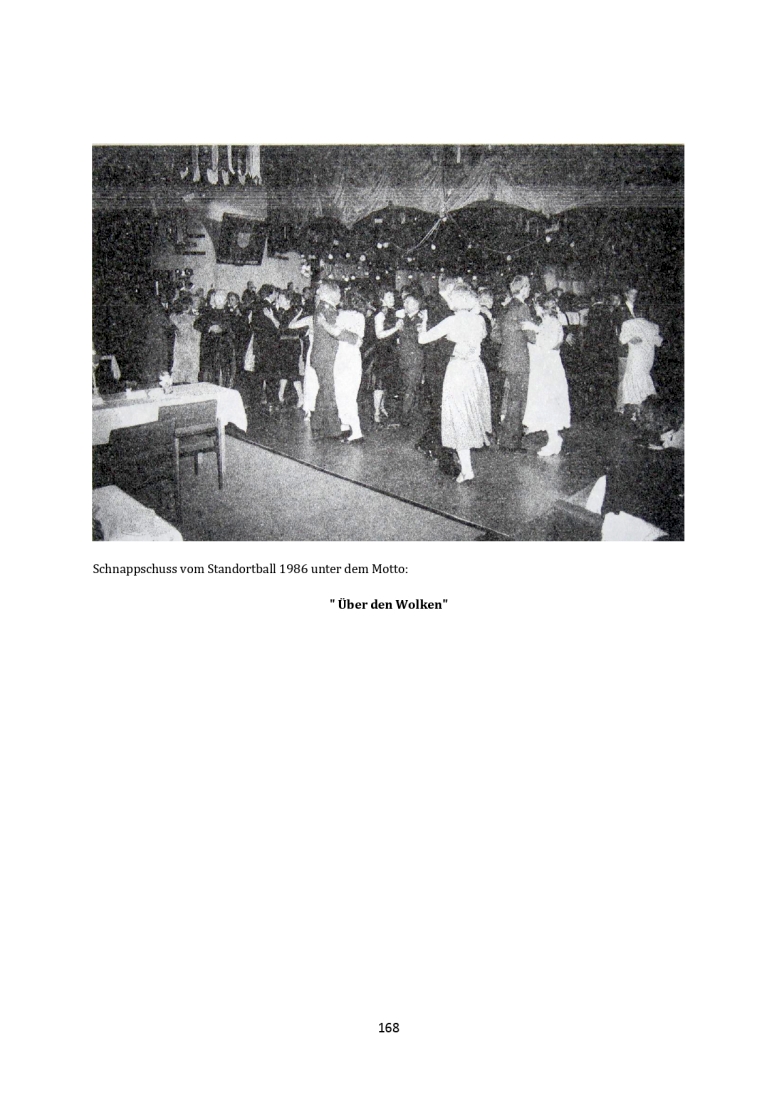 Schnappschuss vom Standortball 1986 unter dem Motto:

" Über den Wolken"

168